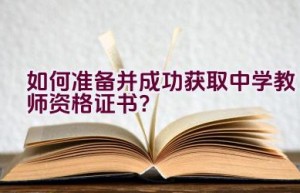 如何准备并成功获取中学教师资格证书?